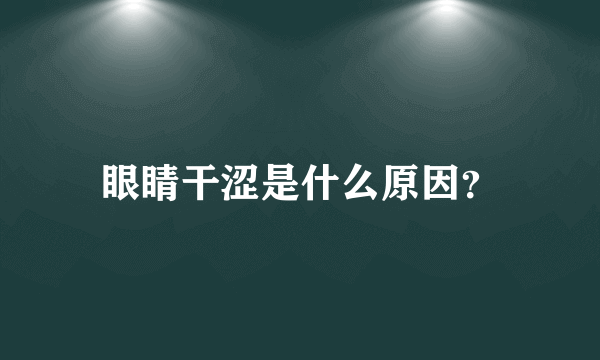 眼睛干涩是什么原因?